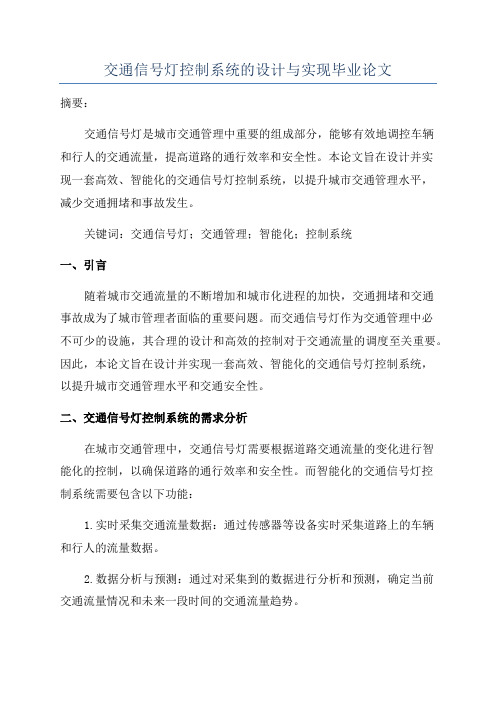 交通信号灯控制系统的设计与实现毕业论文

摘要：

交通信号灯是城市交通管理中重要的组成部分，能够有效地调控车辆和行人的交通流量，提高道路的通行效率和安全性。本论文旨在设计并实现一套高效、智能化的交通信号灯控制系统，以提升城市交通管理水平，减少交通拥堵和事故发生。

关键词：交通信号灯；交通管理；智能化；控制系统

一、引言

随着城市交通流量的不断增加和城市化进程的加快，交通拥堵和交通事故成为了城市管理者面临的重要问题。而交通信号灯作为交通管理中必不可少的设施，其合理的设计和高效的控制对于交通流量的调度至关重要。因此，本论文旨在设计并实现一套高效、智能化的交通信号灯控制系统，以提升城市交通管理水平和交通安全性。

二、交通信号灯控制系统的需求分析

在城市交通管理中，交通信号灯需要根据道路交通流量的变化进行智能化的控制，以确保道路的通行效率和安全性。而智能化的交通信号灯控制系统需要包含以下功能：

1.实时采集交通流量数据：通过传感器等设备实时采集道路上的车辆和行人的流量数据。

2.数据分析与预测：通过对采集到的数据进行分析和预测，确定当前交通流量情况和未来一段时间的交通流量趋势。